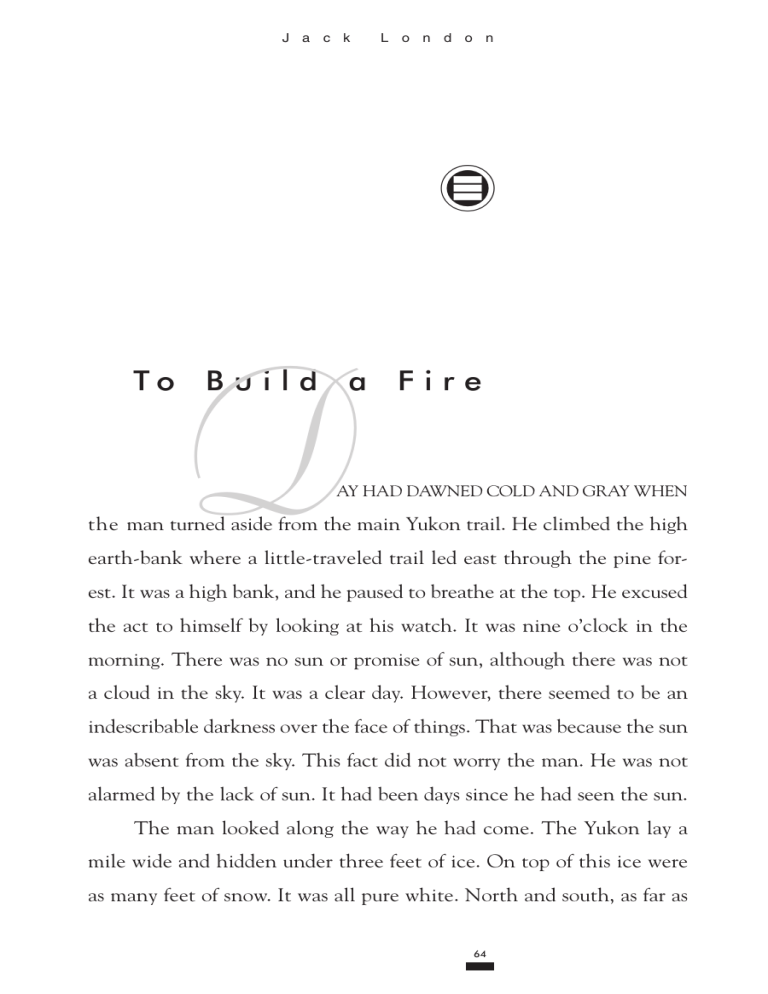 Jack London

To Build a Fire

DAY HAD DAWNED COLD AND GRAY WHEN the man turned aside from the main Yukon trail. He climbed the high earth-bank where a little-traveled trail led east through the pine forest. It was a high bank, and he paused to breathe at the top. He excused the act to himself by looking at his watch. It was nine o'clock in the morning. There was no sun or promise of sun, although there was not a cloud in the sky. It was a clear day. However, there seemed to be an indescribable darkness over the face of things. That was because the sun was absent from the sky. This fact did not worry the man. He was not alarmed by the lack of sun. It had been days since he had seen the sun.

The man looked along the way he had come. The Yukon lay a mile wide and hidden under three feet of ice. On top of this ice were as many feet of snow. It was all pure white. North and south, as far as

64